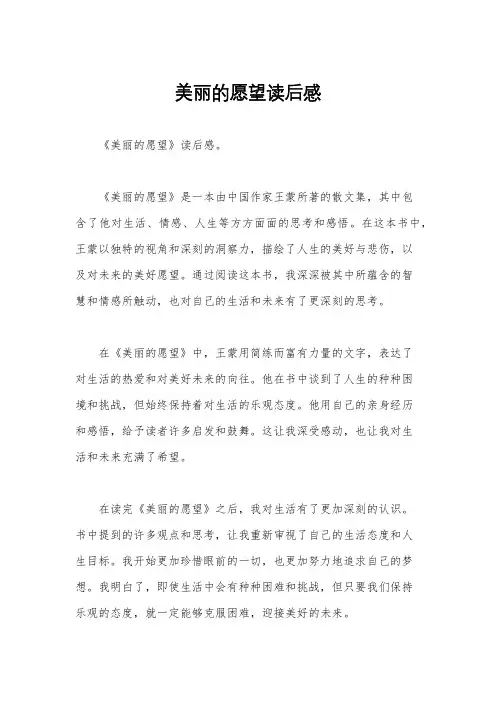 美丽的愿望读后感

《美丽的愿望》读后感。

《美丽的愿望》是一本由中国作家王蒙所著的散文集，其中包含了他对生活、情感、人生等方方面面的思考和感悟。在这本书中，王蒙以独特的视角和深刻的洞察力，描绘了人生的美好与悲伤，以及对未来的美好愿望。通过阅读这本书，我深深被其中所蕴含的智慧和情感所触动，也对自己的生活和未来有了更深刻的思考。

在《美丽的愿望》中，王蒙用简练而富有力量的文字，表达了对生活的热爱和对美好未来的向往。他在书中谈到了人生的种种困境和挑战，但始终保持着对生活的乐观态度。他用自己的亲身经历和感悟，给予读者许多启发和鼓舞。这让我深受感动，也让我对生活和未来充满了希望。

在读完《美丽的愿望》之后，我对生活有了更加深刻的认识。书中提到的许多观点和思考，让我重新审视了自己的生活态度和人生目标。我开始更加珍惜眼前的一切，也更加努力地追求自己的梦想。我明白了，即使生活中会有种种困难和挑战，但只要我们保持乐观的态度，就一定能够克服困难，迎接美好的未来。